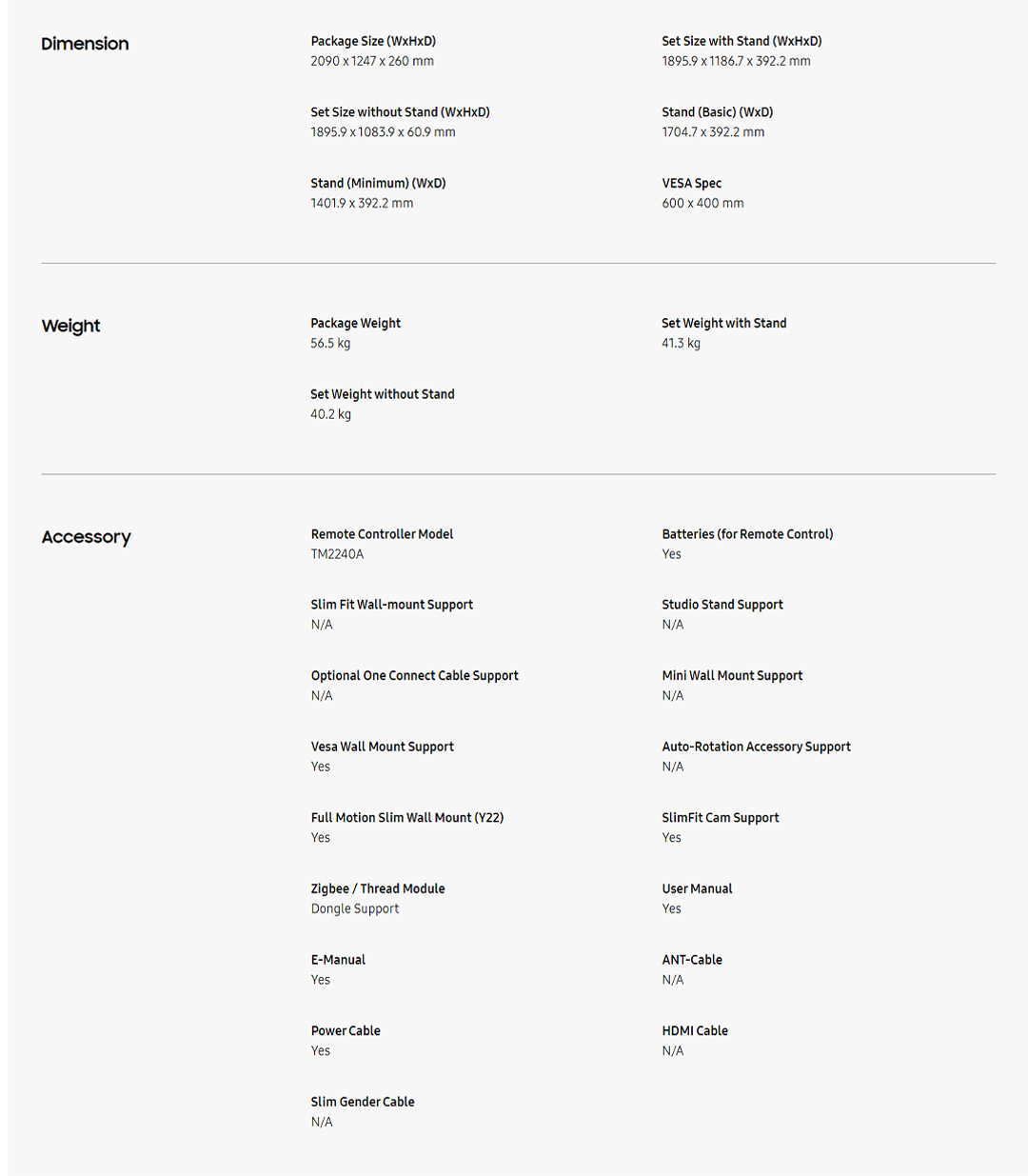 Dimension

Package Size (WxHxD)
2090 x 1247 x 260 mm

Set Size with Stand (WxHxD)
1895.9 x 1186.7 x 392.2 mm

Set Size without Stand (WxHxD)
1895.9 x 1083.9 x 60.9 mm

Stand (Basic) (WxD)
1704.7 x 392.2 mm

Stand (Minimum) (WxD)
1401.9 x 392.2 mm

VESA Spec
600 x 400 mm

Weight

Package Weight
56.5 kg

Set Weight with Stand
41.3 kg

Set Weight without Stand
40.2 kg

Accessory

Remote Controller Model
TM2240A

Batteries (for Remote Control)
Yes

Slim Fit Wall-mount Support
N/A

Studio Stand Support
N/A

Optional One Connect Cable Support
N/A

Mini Wall Mount Support
N/A

Vesa Wall Mount Support
Yes

Auto-Rotation Accessory Support
N/A

Full Motion Slim Wall Mount (Y22)
Yes

SlimFit Cam Support
Yes

Zigbee / Thread Module
Dongle Support

User Manual
Yes

E-Manual
Yes

ANT-Cable
N/A

Power Cable
Yes

HDMI Cable
N/A

Slim Gender Cable
N/A